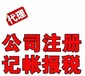 代理

公司注册
记帐报税